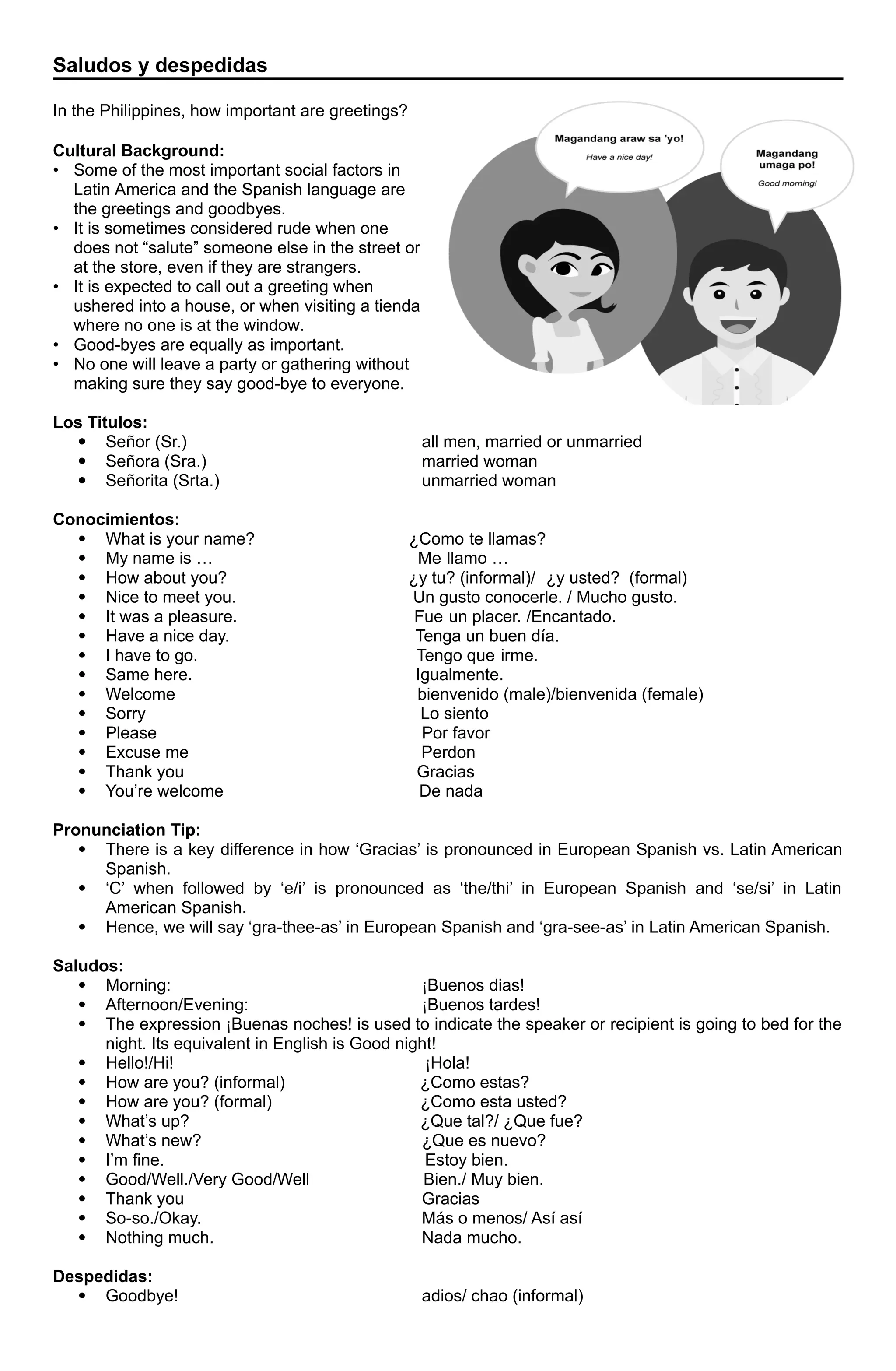 Saludos y despedidas

In the Philippines, how important are greetings?

Cultural Background:
• Some of the most important social factors in Latin America and the Spanish language are the greetings and goodbyes.
• It is sometimes considered rude when one does not "salute" someone else in the street or at the store, even if they are strangers.
• It is expected to call out a greeting when ushered into a house, or when visiting a tienda where no one is at the window.
• Good-byes are equally as important.
• No one will leave a party or gathering without making sure they say good-bye to everyone.

Magandang araw sa 'yo!
Have a nice day!

Magandang umaga po!
Good morning!

Los Titulos:
• Señor (Sr.) all men, married or unmarried
• Señora (Sra.) married woman
• Señorita (Srta.) unmarried woman

Conocimientos:
• What is your name? ¿Como te llamas?
• My name is … Me llamo …
• How about you? ¿y tu? (informal)/ ¿y usted? (formal)
• Nice to meet you. Un gusto conocerle. / Mucho gusto.
• It was a pleasure. Fue un placer. /Encantado.
• Have a nice day. Tenga un buen día.
• I have to go. Tengo que irme.
• Same here. Igualmente.
• Welcome bienvenido (male)/bienvenida (female)
• Sorry Lo siento
• Please Por favor
• Excuse me Perdon
• Thank you Gracias
• You're welcome De nada

Pronunciation Tip:
• There is a key difference in how 'Gracias' is pronounced in European Spanish vs. Latin American Spanish.
• 'C' when followed by 'e/i' is pronounced as 'the/thi' in European Spanish and 'se/si' in Latin American Spanish.
• Hence, we will say 'gra-thee-as' in European Spanish and 'gra-see-as' in Latin American Spanish.

Saludos:
• Morning: ¡Buenos dias!
• Afternoon/Evening: ¡Buenos tardes!
• The expression ¡Buenas noches! is used to indicate the speaker or recipient is going to bed for the night. Its equivalent in English is Good night!
• Hello!/Hi! ¡Hola!
• How are you? (informal) ¿Como estas?
• How are you? (formal) ¿Como esta usted?
• What's up? ¿Que tal?/ ¿Que fue?
• What's new? ¿Que es nuevo?
• I'm fine. Estoy bien.
• Good/Well./Very Good/Well Bien./ Muy bien.
• Thank you Gracias
• So-so./Okay. Más o menos/ Así así
• Nothing much. Nada mucho.

Despedidas:
• Goodbye! adios/ chao (informal)